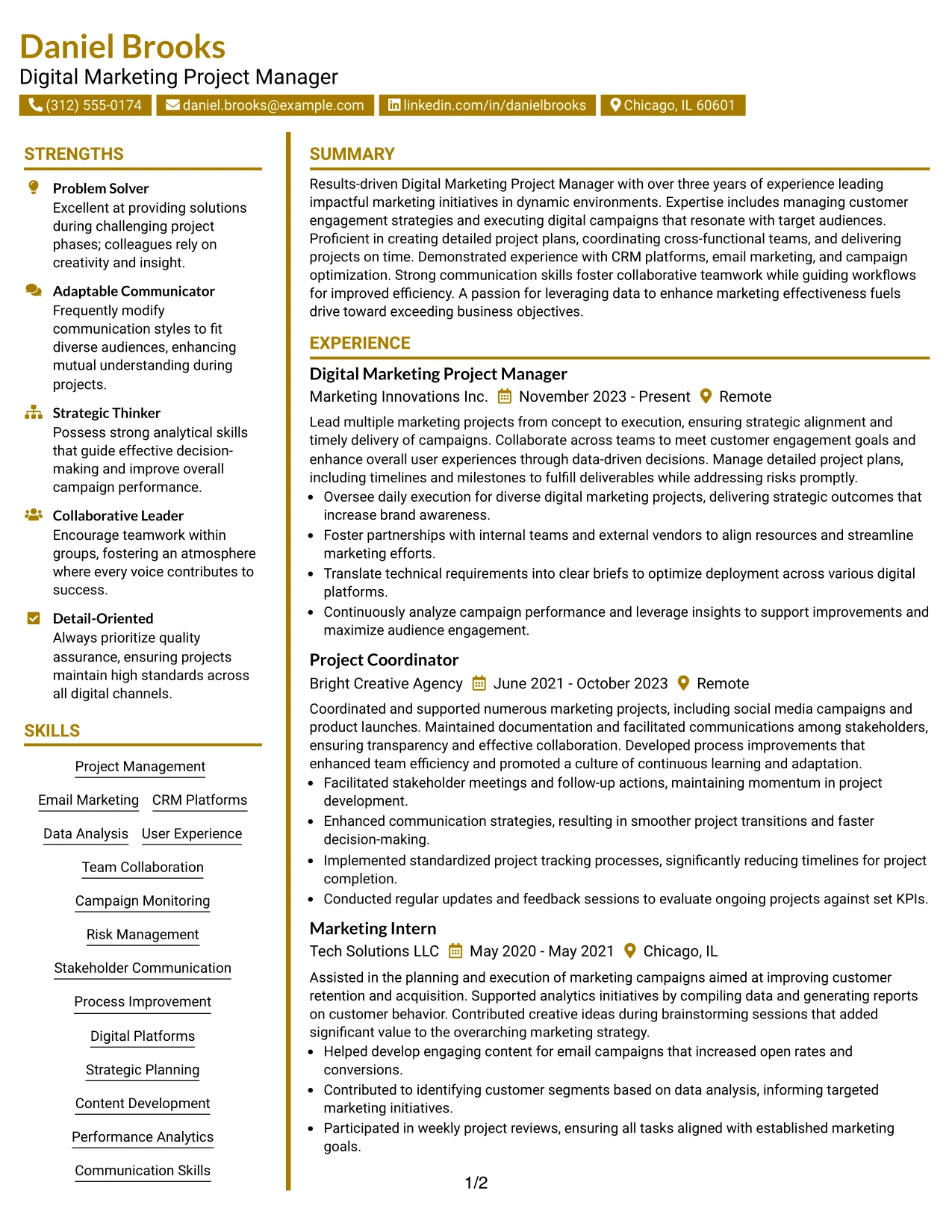 Daniel Brooks
Digital Marketing Project Manager

(312) 555-0174 daniel.brooks@example.com linkedin.com/in/danielbrooks Chicago, IL 60601

STRENGTHS

Problem Solver
Excellent at providing solutions during challenging project phases; colleagues rely on creativity and insight.

Adaptable Communicator
Frequently modify communication styles to fit diverse audiences, enhancing mutual understanding during projects.

Strategic Thinker
Possess strong analytical skills that guide effective decision-making and improve overall campaign performance.

Collaborative Leader
Encourage teamwork within groups, fostering an atmosphere where every voice contributes to success.

Detail-Oriented
Always prioritize quality assurance, ensuring projects maintain high standards across all digital channels.

SKILLS

Project Management
Email Marketing
CRM Platforms
Data Analysis
User Experience
Team Collaboration
Campaign Monitoring
Risk Management
Stakeholder Communication
Process Improvement
Digital Platforms
Strategic Planning
Content Development
Performance Analytics
Communication Skills

SUMMARY

Results-driven Digital Marketing Project Manager with over three years of experience leading impactful marketing initiatives in dynamic environments. Expertise includes managing customer engagement strategies and executing digital campaigns that resonate with target audiences. Proficient in creating detailed project plans, coordinating cross-functional teams, and delivering projects on time. Demonstrated experience with CRM platforms, email marketing, and campaign optimization. Strong communication skills foster collaborative teamwork while guiding workflows for improved efficiency. A passion for leveraging data to enhance marketing effectiveness fuels drive toward exceeding business objectives.

EXPERIENCE

Digital Marketing Project Manager
Marketing Innovations Inc. November 2023 - Present Remote

Lead multiple marketing projects from concept to execution, ensuring strategic alignment and timely delivery of campaigns. Collaborate across teams to meet customer engagement goals and enhance overall user experiences through data-driven decisions. Manage detailed project plans, including timelines and milestones to fulfill deliverables while addressing risks promptly.
• Oversee daily execution for diverse digital marketing projects, delivering strategic outcomes that increase brand awareness.
• Foster partnerships with internal teams and external vendors to align resources and streamline marketing efforts.
• Translate technical requirements into clear briefs to optimize deployment across various digital platforms.
• Continuously analyze campaign performance and leverage insights to support improvements and maximize audience engagement.

Project Coordinator
Bright Creative Agency June 2021 - October 2023 Remote

Coordinated and supported numerous marketing projects, including social media campaigns and product launches. Maintained documentation and facilitated communications among stakeholders, ensuring transparency and effective collaboration. Developed process improvements that enhanced team efficiency and promoted a culture of continuous learning and adaptation.
• Facilitated stakeholder meetings and follow-up actions, maintaining momentum in project development.
• Enhanced communication strategies, resulting in smoother project transitions and faster decision-making.
• Implemented standardized project tracking processes, significantly reducing timelines for project completion.
• Conducted regular updates and feedback sessions to evaluate ongoing projects against set KPIs.

Marketing Intern
Tech Solutions LLC May 2020 - May 2021 Chicago, IL

Assisted in the planning and execution of marketing campaigns aimed at improving customer retention and acquisition. Supported analytics initiatives by compiling data and generating reports on customer behavior. Contributed creative ideas during brainstorming sessions that added significant value to the overarching marketing strategy.
• Helped develop engaging content for email campaigns that increased open rates and conversions.
• Contributed to identifying customer segments based on data analysis, informing targeted marketing initiatives.
• Participated in weekly project reviews, ensuring all tasks aligned with established marketing goals.

1/2